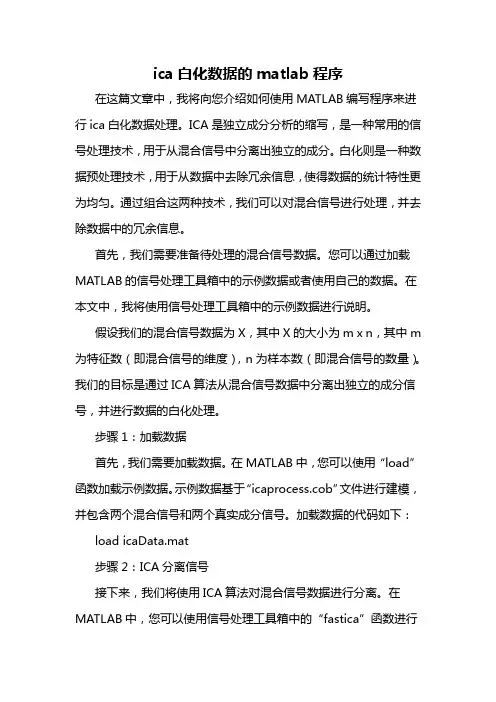 ica 白化数据的 matlab 程序

在这篇文章中，我将向您介绍如何使用 MATLAB 编写程序来进行 ica 白化数据处理。ICA 是独立成分分析的缩写，是一种常用的信号处理技术，用于从混合信号中分离出独立的成分。白化则是一种数据预处理技术，用于从数据中去除冗余信息，使得数据的统计特性更为均匀。通过组合这两种技术，我们可以对混合信号进行处理，并去除数据中的冗余信息。

首先，我们需要准备待处理的混合信号数据。您可以通过加载 MATLAB 的信号处理工具箱中的示例数据或者使用自己的数据。在本文中，我将使用信号处理工具箱中的示例数据进行说明。

假设我们的混合信号数据为 X，其中 X 的大小为 m x n，其中 m 为特征数（即混合信号的维度），n 为样本数（即混合信号的数量）。我们的目标是通过 ICA 算法从混合信号数据中分离出独立的成分信号，并进行数据的白化处理。

步骤 1：加载数据

首先，我们需要加载数据。在 MATLAB 中，您可以使用 “load” 函数加载示例数据。示例数据基于“icaprocess.cob”文件进行建模，并包含两个混合信号和两个真实成分信号。加载数据的代码如下：

load icaData.mat

步骤 2：ICA 分离信号

接下来，我们将使用 ICA 算法对混合信号数据进行分离。在 MATLAB 中，您可以使用信号处理工具箱中的 “fastica” 函数进行